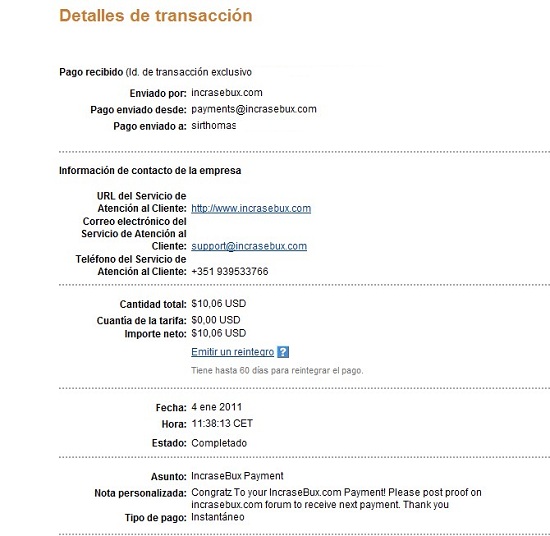 Detalles de transacción

Pago recibido (Id. de transacción exclusivo

Enviado por: incrasebux.com
Pago enviado desde: payments@incrasebux.com
Pago enviado a: sirthomas

Información de contacto de la empresa

URL del Servicio de Atención al Cliente: http://www.incrasebux.com
Correo electrónico del Servicio de Atención al Cliente: support@incrasebux.com
Teléfono del Servicio de Atención al Cliente: +351 939533766

Cantidad total: $10,06 USD
Cuantía de la tarifa: $0,00 USD
Importe neto: $10,06 USD
Emitir un reintegro ?
Tiene hasta 60 días para reintegrar el pago.

Fecha: 4 ene 2011
Hora: 11:38:13 CET
Estado: Completado

Asunto: IncraseBux Payment
Nota personalizada: Congratz To your IncraseBux.com Payment! Please post proof on incrasebux.com forum to receive next payment. Thank you
Tipo de pago: Instantáneo